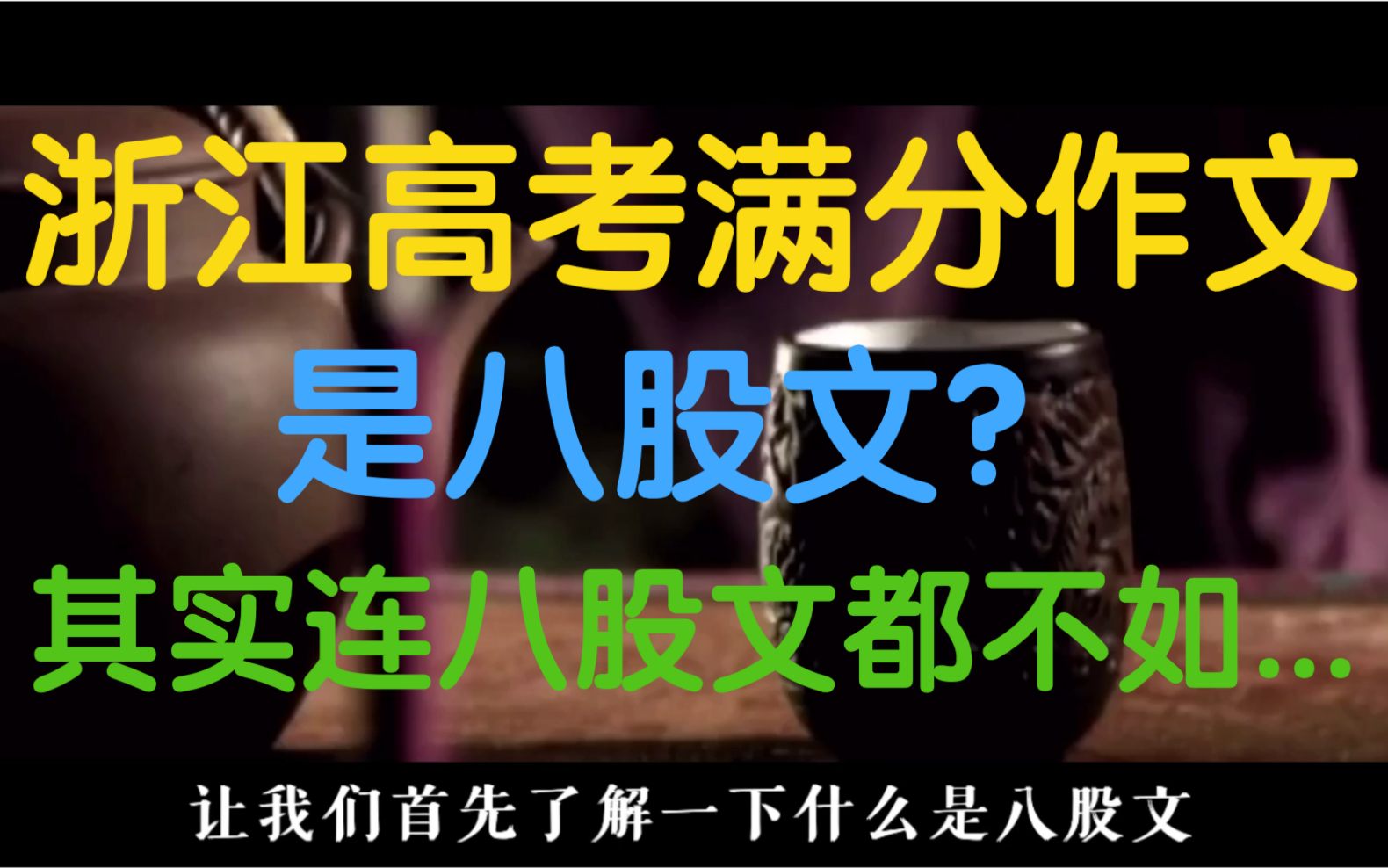 浙江高考满分作文

是八股文?

其实连八股文都不如...

让我们首先了解一下什么是八股文